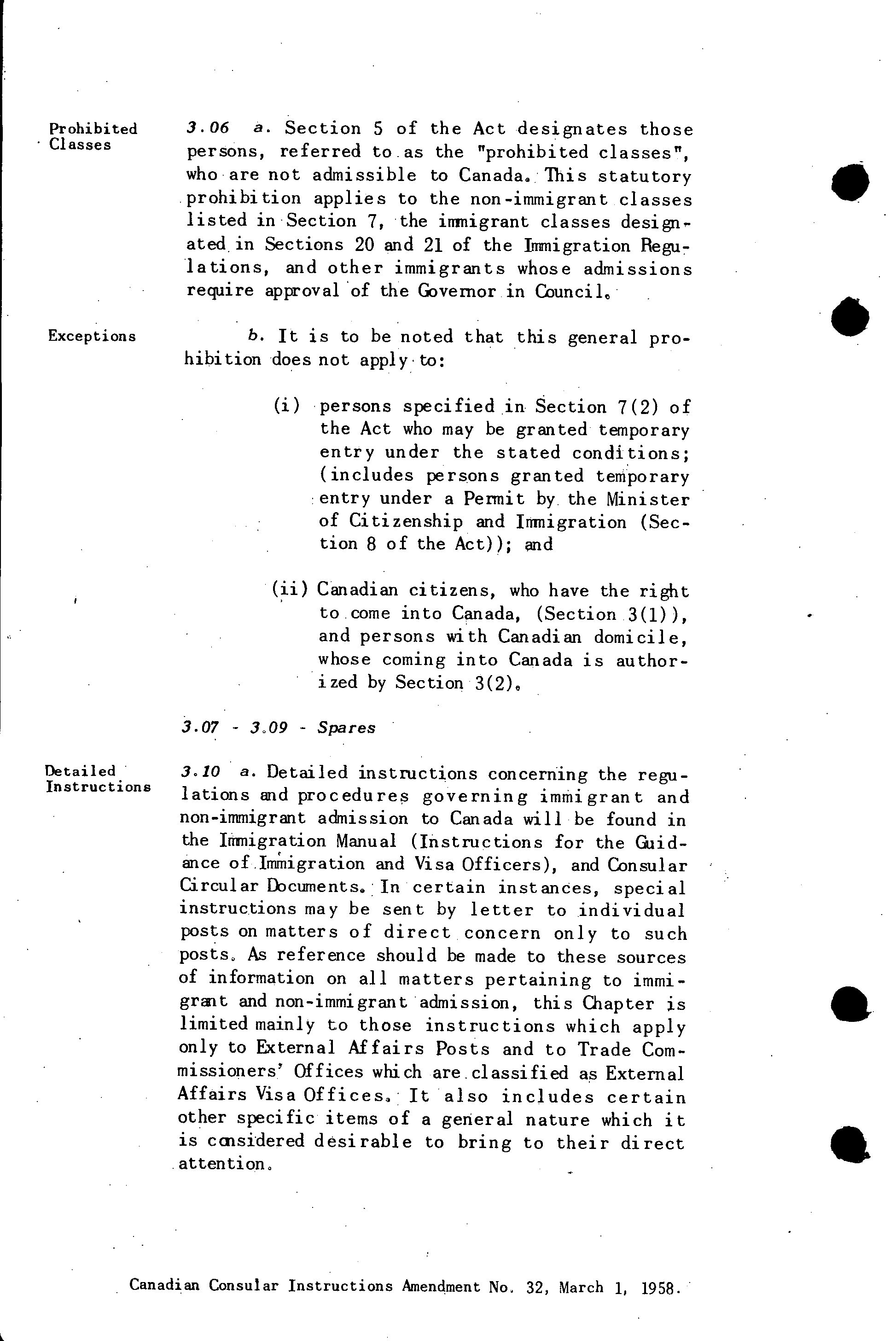 Prohibited Classes

3.06 a. Section 5 of the Act designates those persons, referred to as the "prohibited classes", who are not admissible to Canada. This statutory prohibition applies to the non-immigrant classes listed in Section 7, the immigrant classes designated in Sections 20 and 21 of the Immigration Regulations, and other immigrants whose admissions require approval of the Governor in Council.

Exceptions

b. It is to be noted that this general prohibition does not apply to:

(i) persons specified in Section 7(2) of the Act who may be granted temporary entry under the stated conditions; (includes persons granted temporary entry under a Permit by the Minister of Citizenship and Immigration (Section 8 of the Act)); and

(ii) Canadian citizens, who have the right to come into Canada, (Section 3(1)), and persons with Canadian domicile, whose coming into Canada is authorized by Section 3(2).

3.07 - 3.09 - Spares

Detailed Instructions

3.10 a. Detailed instructions concerning the regulations and procedures governing immigrant and non-immigrant admission to Canada will be found in the Immigration Manual (Instructions for the Guidance of Immigration and Visa Officers), and Consular Circular Documents. In certain instances, special instructions may be sent by letter to individual posts on matters of direct concern only to such posts. As reference should be made to these sources of information on all matters pertaining to immigrant and non-immigrant admission, this Chapter is limited mainly to those instructions which apply only to External Affairs Posts and to Trade Commissioners' Offices which are classified as External Affairs Visa Offices. It also includes certain other specific items of a general nature which it is considered desirable to bring to their direct attention.

Canadian Consular Instructions Amendment No. 32, March 1, 1958.